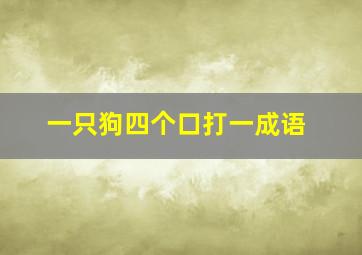 一只狗四个口打一成语